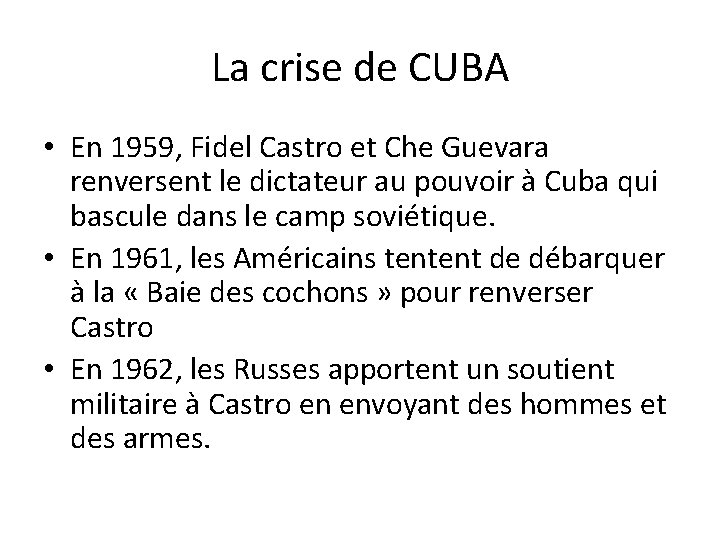 La crise de CUBA

• En 1959, Fidel Castro et Che Guevara renversent le dictateur au pouvoir à Cuba qui bascule dans le camp soviétique.
• En 1961, les Américains tentent de débarquer à la « Baie des cochons » pour renverser Castro
• En 1962, les Russes apportent un soutient militaire à Castro en envoyant des hommes et des armes.